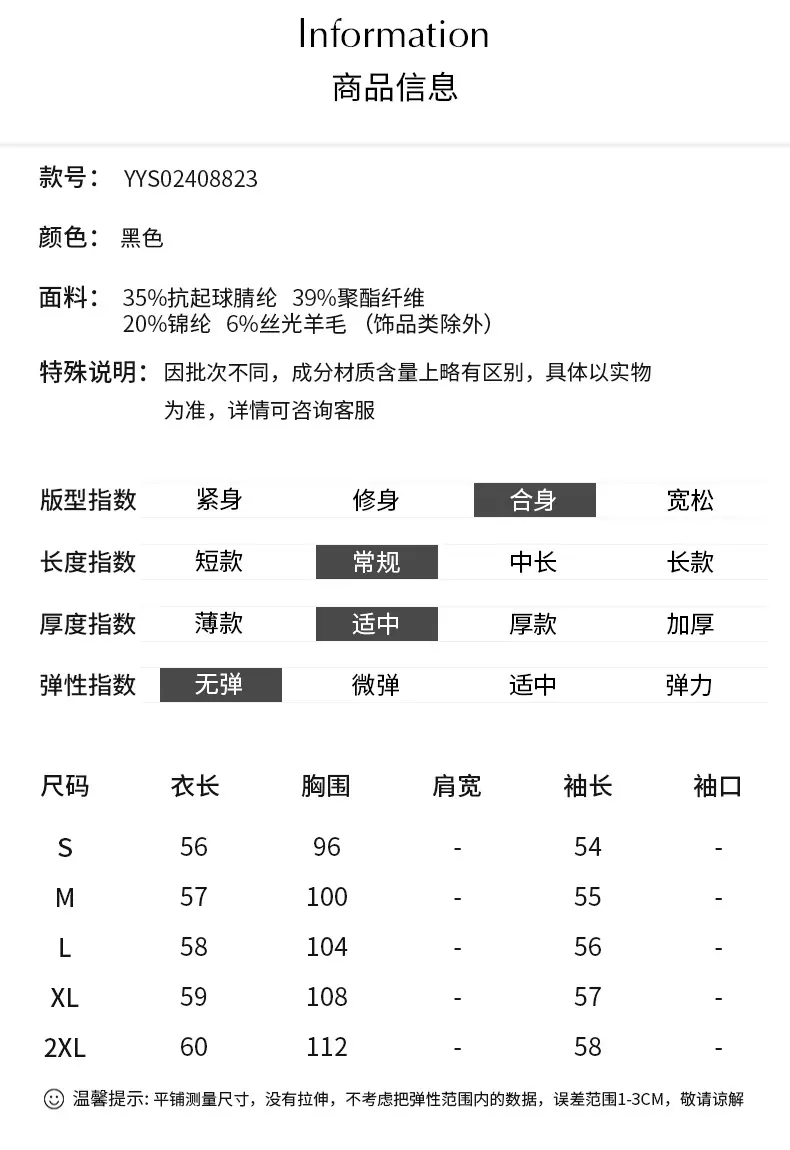 Information
商品信息

款号： YYS02408823

颜色： 黑色

面料： 35%抗起球腈纶 39%聚酯纤维
20%锦纶 6%丝光羊毛 （饰品类除外）

特殊说明： 因批次不同，成分材质含量上略有区别，具体以实物为准，详情可咨询客服

| 版型指数 | 紧身 | 修身 | 合身 | 宽松 |
|---|---|---|---|---|
| 长度指数 | 短款 | 常规 | 中长 | 长款 |
| 厚度指数 | 薄款 | 适中 | 厚款 | 加厚 |
| 弹性指数 | 无弹 | 微弹 | 适中 | 弹力 |

| 尺码 | 衣长 | 胸围 | 肩宽 | 袖长 | 袖口 |
|---|---|---|---|---|---|
| S | 56 | 96 | - | 54 | - |
| M | 57 | 100 | - | 55 | - |
| L | 58 | 104 | - | 56 | - |
| XL | 59 | 108 | - | 57 | - |
| 2XL | 60 | 112 | - | 58 | - |

温馨提示: 平铺测量尺寸，没有拉伸，不考虑把弹性范围内的数据，误差范围1-3CM，敬请谅解